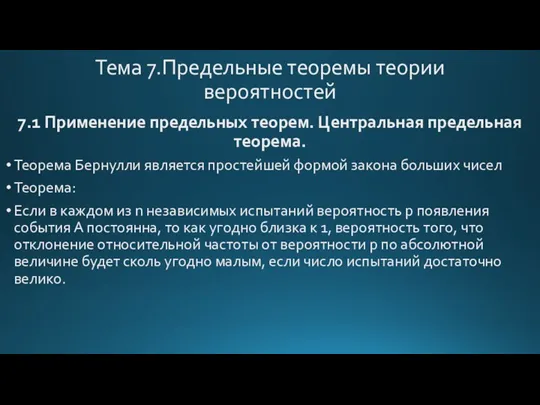 Тема 7.Предельные теоремы теории вероятностей

7.1 Применение предельных теорем. Центральная предельная теорема.

• Теорема Бернулли является простейшей формой закона больших чисел

• Теорема:

• Если в каждом из n независимых испытаний вероятность p появления события A постоянна, то как угодно близка к 1, вероятность того, что отклонение относительной частоты от вероятности p по абсолютной величине будет сколь угодно малым, если число испытаний достаточно велико.